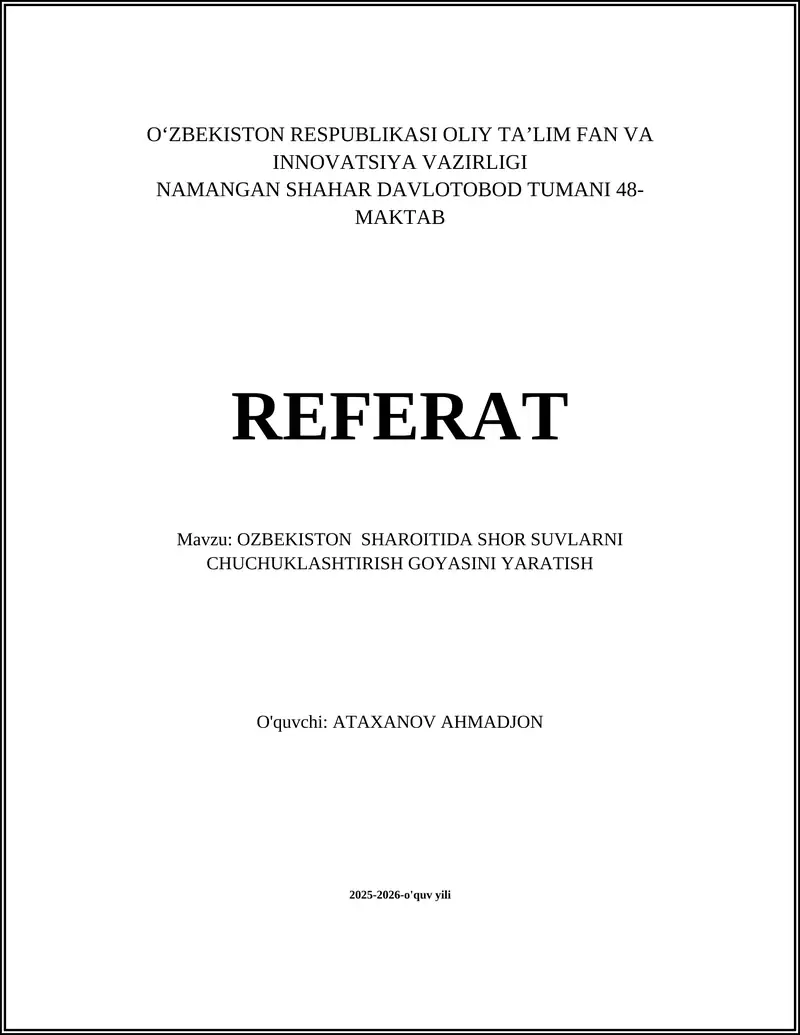 O‘ZBEKISTON RESPUBLIKASI OLIY TA’LIM FAN VA INNOVATSIYA VAZIRLIGI
NAMANGAN SHAHAR DAVLOTOBOD TUMANI 48-MAKTAB

REFERAT

Mavzu: OZBEKISTON SHAROITIDA SHOR SUVLARNI CHUCHUKLASHTIRISH GOYASINI YARATISH

O'quvchi: ATAXANOV AHMADJON

2025-2026-o'quv yili